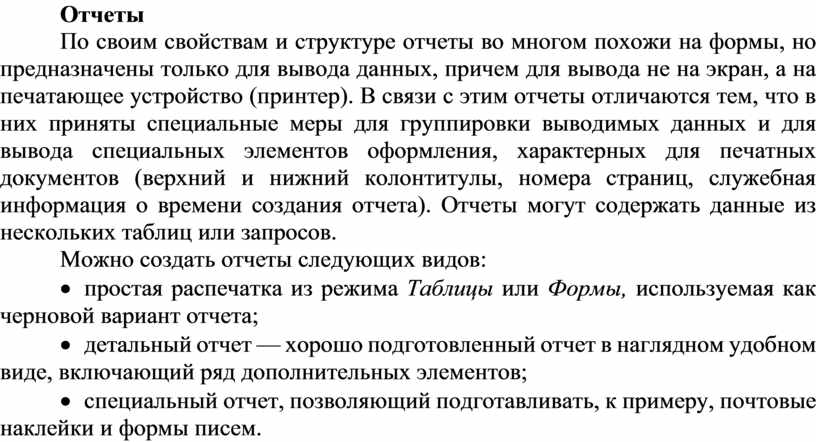 Отчеты

По своим свойствам и структуре отчеты во многом похожи на формы, но предназначены только для вывода данных, причем для вывода не на экран, а на печатающее устройство (принтер). В связи с этим отчеты отличаются тем, что в них приняты специальные меры для группировки выводимых данных и для вывода специальных элементов оформления, характерных для печатных документов (верхний и нижний колонтитулы, номера страниц, служебная информация о времени создания отчета). Отчеты могут содержать данные из нескольких таблиц или запросов.

Можно создать отчеты следующих видов:

• простая распечатка из режима Таблицы или Формы, используемая как черновой вариант отчета;

• детальный отчет — хорошо подготовленный отчет в наглядном удобном виде, включающий ряд дополнительных элементов;

• специальный отчет, позволяющий подготавливать, к примеру, почтовые наклейки и формы писем.